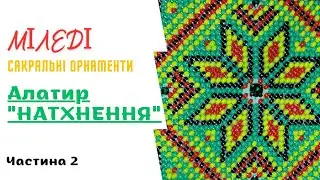 МІЛЕДІ

САКРАЛЬНІ ОРНАМЕНТИ

Алатир
"НАТХНЕННЯ"

Частина 2